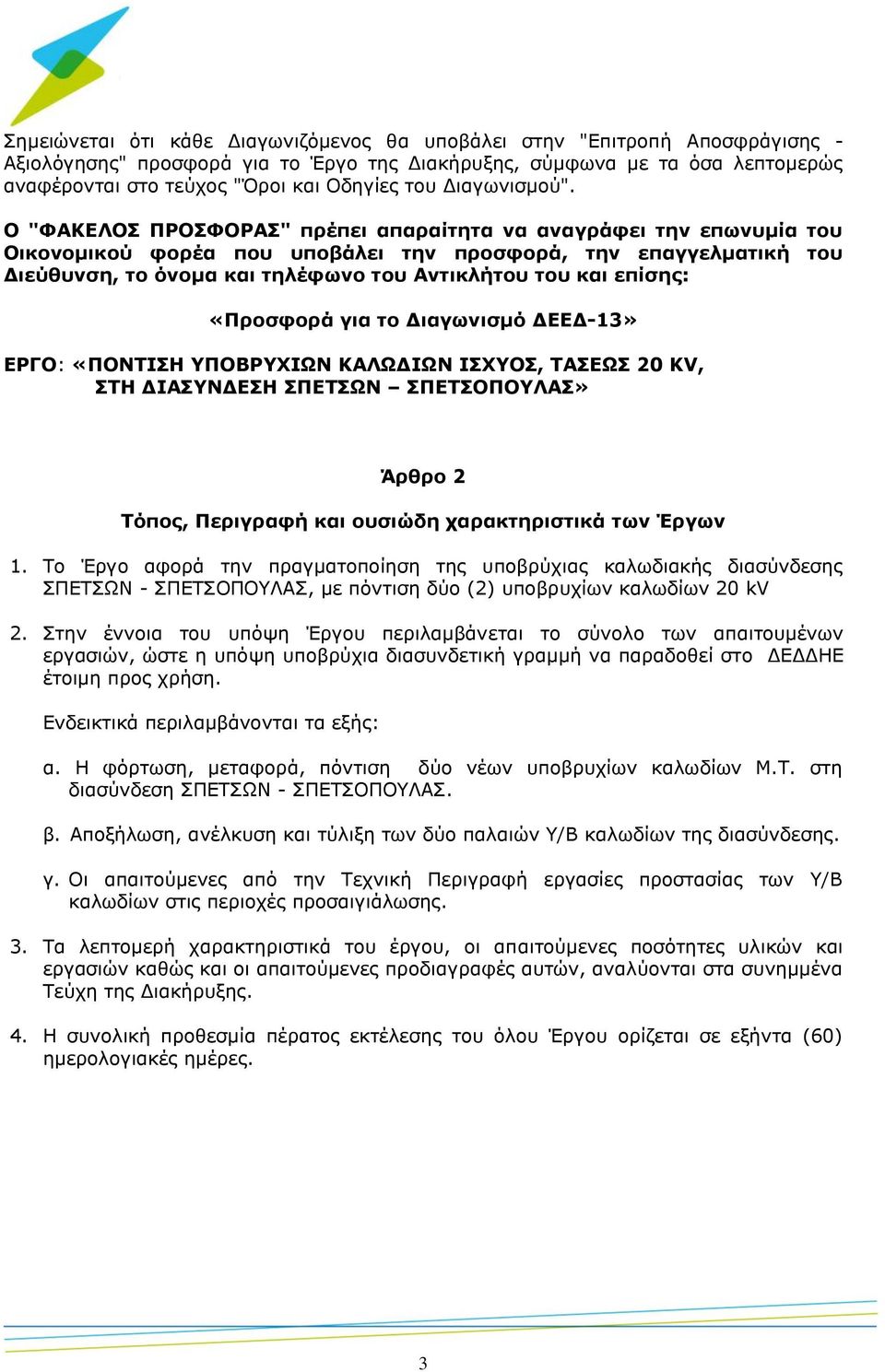 Σημειώνεται ότι κάθε Διαγωνιζόμενος θα υποβάλει στην "Επιτροπή Αποσφράγισης - Αξιολόγησης" προσφορά για το Έργο της Διακήρυξης, σύμφωνα με τα όσα λεπτομερώς αναφέρονται στο τεύχος "Όροι και Οδηγίες του Διαγωνισμού".

Ο "ΦΑΚΕΛΟΣ ΠΡΟΣΦΟΡΑΣ" πρέπει απαραίτητα να αναγράφει την επωνυμία του Οικονομικού φορέα που υποβάλει την προσφορά, την επαγγελματική του Διεύθυνση, το όνομα και τηλέφωνο του Αντικλήτου του και επίσης:

«Προσφορά για το Διαγωνισμό ΔΕΕΔ-13»

ΕΡΓΟ: «ΠΟΝΤΙΣΗ ΥΠΟΒΡΥΧΙΩΝ ΚΑΛΩΔΙΩΝ ΙΣΧΥΟΣ, ΤΑΣΕΩΣ 20 KV, ΣΤΗ ΔΙΑΣΥΝΔΕΣΗ ΣΠΕΤΣΩΝ – ΣΠΕΤΣΟΠΟΥΛΑΣ»

Άρθρο 2

Τόπος, Περιγραφή και ουσιώδη χαρακτηριστικά των Έργων

1. Το Έργο αφορά την πραγματοποίηση της υποβρύχιας καλωδιακής διασύνδεσης ΣΠΕΤΣΩΝ - ΣΠΕΤΣΟΠΟΥΛΑΣ, με πόντιση δύο (2) υποβρυχίων καλωδίων 20 kV

2. Στην έννοια του υπόψη Έργου περιλαμβάνεται το σύνολο των απαιτουμένων εργασιών, ώστε η υπόψη υποβρύχια διασυνδετική γραμμή να παραδοθεί στο ΔΕΔΔΗΕ έτοιμη προς χρήση.

Ενδεικτικά περιλαμβάνονται τα εξής:

α. Η φόρτωση, μεταφορά, πόντιση δύο νέων υποβρυχίων καλωδίων Μ.Τ. στη διασύνδεση ΣΠΕΤΣΩΝ - ΣΠΕΤΣΟΠΟΥΛΑΣ.

β. Αποξήλωση, ανέλκυση και τύλιξη των δύο παλαιών Υ/Β καλωδίων της διασύνδεσης.

γ. Οι απαιτούμενες από την Τεχνική Περιγραφή εργασίες προστασίας των Υ/Β καλωδίων στις περιοχές προσαιγιάλωσης.

3. Τα λεπτομερή χαρακτηριστικά του έργου, οι απαιτούμενες ποσότητες υλικών και εργασιών καθώς και οι απαιτούμενες προδιαγραφές αυτών, αναλύονται στα συνημμένα Τεύχη της Διακήρυξης.

4. Η συνολική προθεσμία πέρατος εκτέλεσης του όλου Έργου ορίζεται σε εξήντα (60) ημερολογιακές ημέρες.

3